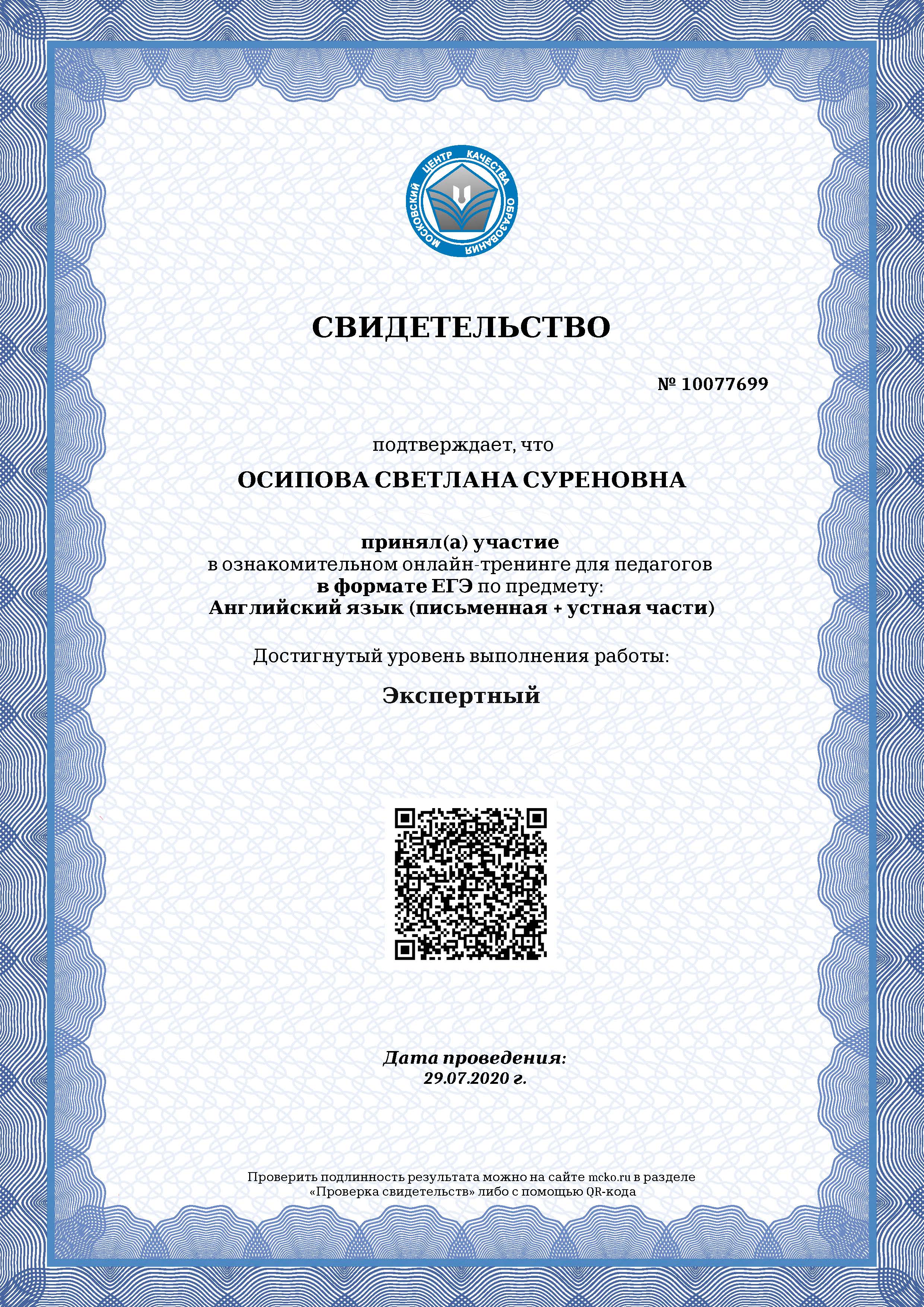 МОСКОВСКИЙ ЦЕНТР КАЧЕСТВА ОБРАЗОВАНИЯ

СВИДЕТЕЛЬСТВО

№ 10077699

подтверждает, что

ОСИПОВА СВЕТЛАНА СУРЕНОВНА

принял(а) участие
в ознакомительном онлайн-тренинге для педагогов
в формате ЕГЭ по предмету:
Английский язык (письменная + устная части)

Достигнутый уровень выполнения работы:

Экспертный

Дата проведения:
29.07.2020 г.

Проверить подлинность результата можно на сайте mcko.ru в разделе «Проверка свидетельств» либо с помощью QR-кода